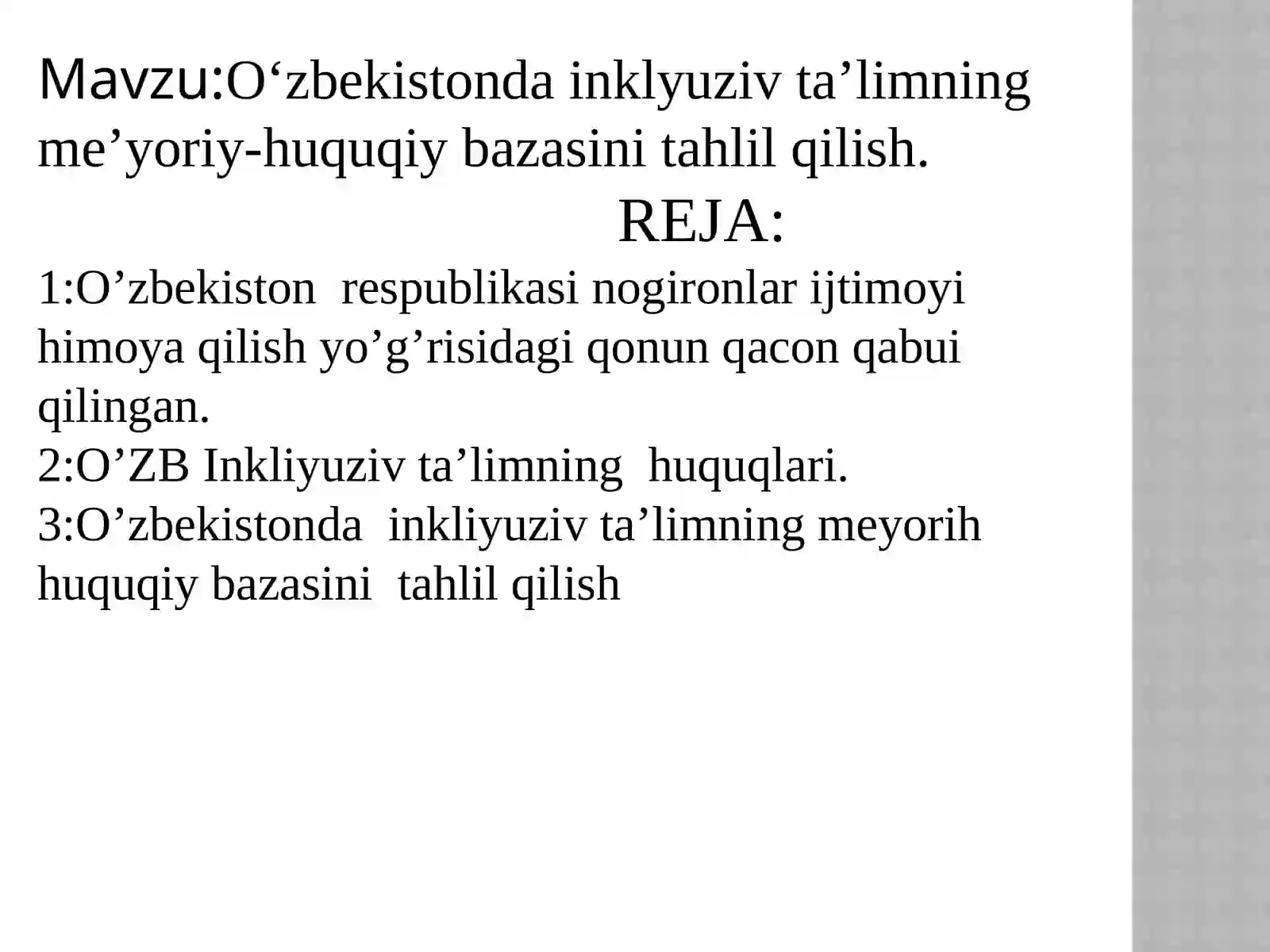 Mavzu:O‘zbekistonda inklyuziv ta’limning me’yoriy-huquqiy bazasini tahlil qilish.

REJA:

1:O’zbekiston respublikasi nogironlar ijtimoyi himoya qilish yo’g’risidagi qonun qacon qabui qilingan.
2:O’ZB Inkliyuziv ta’limning huquqlari.
3:O’zbekistonda inkliyuziv ta’limning meyorih huquqiy bazasini tahlil qilish